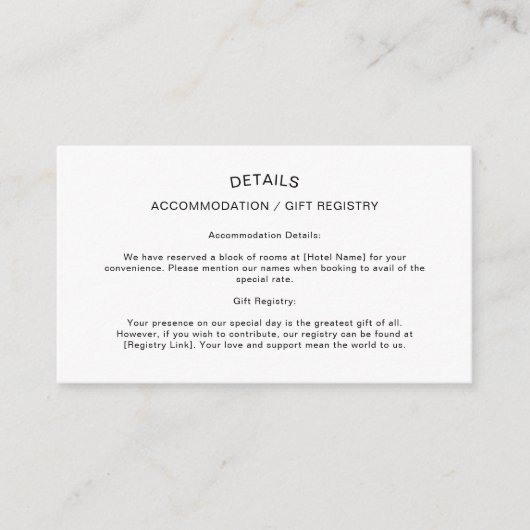 DETAILS

ACCOMMODATION / GIFT REGISTRY

Accommodation Details:

We have reserved a block of rooms at [Hotel Name] for your convenience. Please mention our names when booking to avail of the special rate.

Gift Registry:

Your presence on our special day is the greatest gift of all. However, if you wish to contribute, our registry can be found at [Registry Link]. Your love and support mean the world to us.